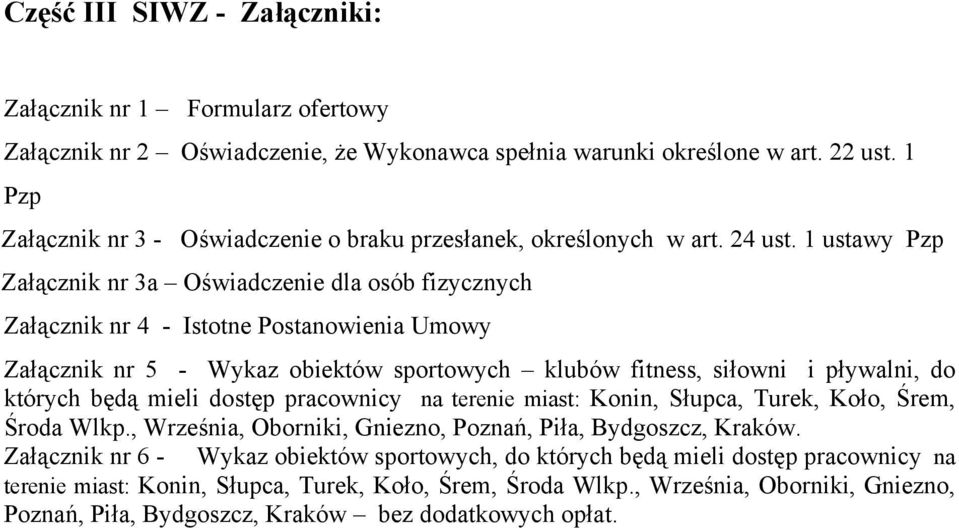 Część III SIWZ - Załączniki:

Załącznik nr 1 – Formularz ofertowy

Załącznik nr 2 – Oświadczenie, że Wykonawca spełnia warunki określone w art. 22 ust. 1 Pzp

Załącznik nr 3 - Oświadczenie o braku przesłanek, określonych w art. 24 ust. 1 ustawy Pzp

Załącznik nr 3a – Oświadczenie dla osób fizycznych

Załącznik nr 4 - Istotne Postanowienia Umowy

Załącznik nr 5 - Wykaz obiektów sportowych – klubów fitness, siłowni i pływalni, do których będą mieli dostęp pracownicy na terenie miast: Konin, Słupca, Turek, Koło, Śrem, Środa Wlkp., Września, Oborniki, Gniezno, Poznań, Piła, Bydgoszcz, Kraków.
Załącznik nr 6 - Wykaz obiektów sportowych, do których będą mieli dostęp pracownicy na terenie miast: Konin, Słupca, Turek, Koło, Śrem, Środa Wlkp., Września, Oborniki, Gniezno, Poznań, Piła, Bydgoszcz, Kraków – bez dodatkowych opłat.